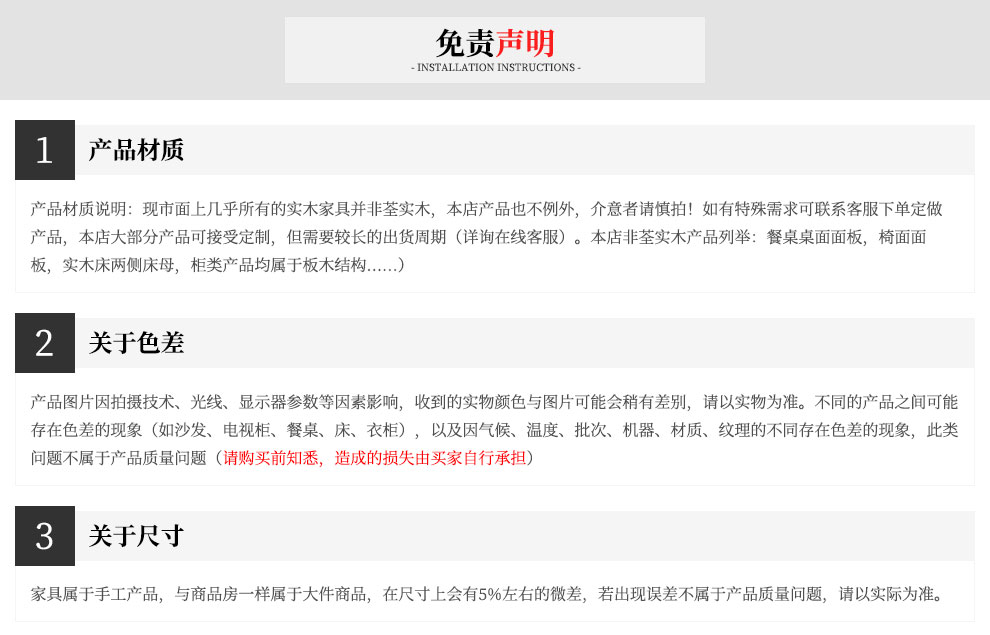 免责声明
- INSTALLATION INSTRUCTIONS -

1
产品材质

产品材质说明：现市面上几乎所有的实木家具并非荃实木，本店产品也不例外，介意者请慎拍！如有特殊需求可联系客服下单定做产品，本店大部分产品可接受定制，但需要较长的出货周期（详询在线客服）。本店非荃实木产品列举：餐桌桌面面板，椅面面板，实木床两侧床母，柜类产品均属于板木结构......）

2
关于色差

产品图片因拍摄技术、光线、显示器参数等因素影响，收到的实物颜色与图片可能会稍有差别，请以实物为准。不同的产品之间可能存在色差的现象（如沙发、电视柜、餐桌、床、衣柜），以及因气候、温度、批次、机器、材质、纹理的不同存在色差的现象，此类问题不属于产品质量问题（请购买前知悉，造成的损失由买家自行承担）

3
关于尺寸

家具属于手工产品，与商品房一样属于大件商品，在尺寸上会有5%左右的微差，若出现误差不属于产品质量问题，请以实际为准。